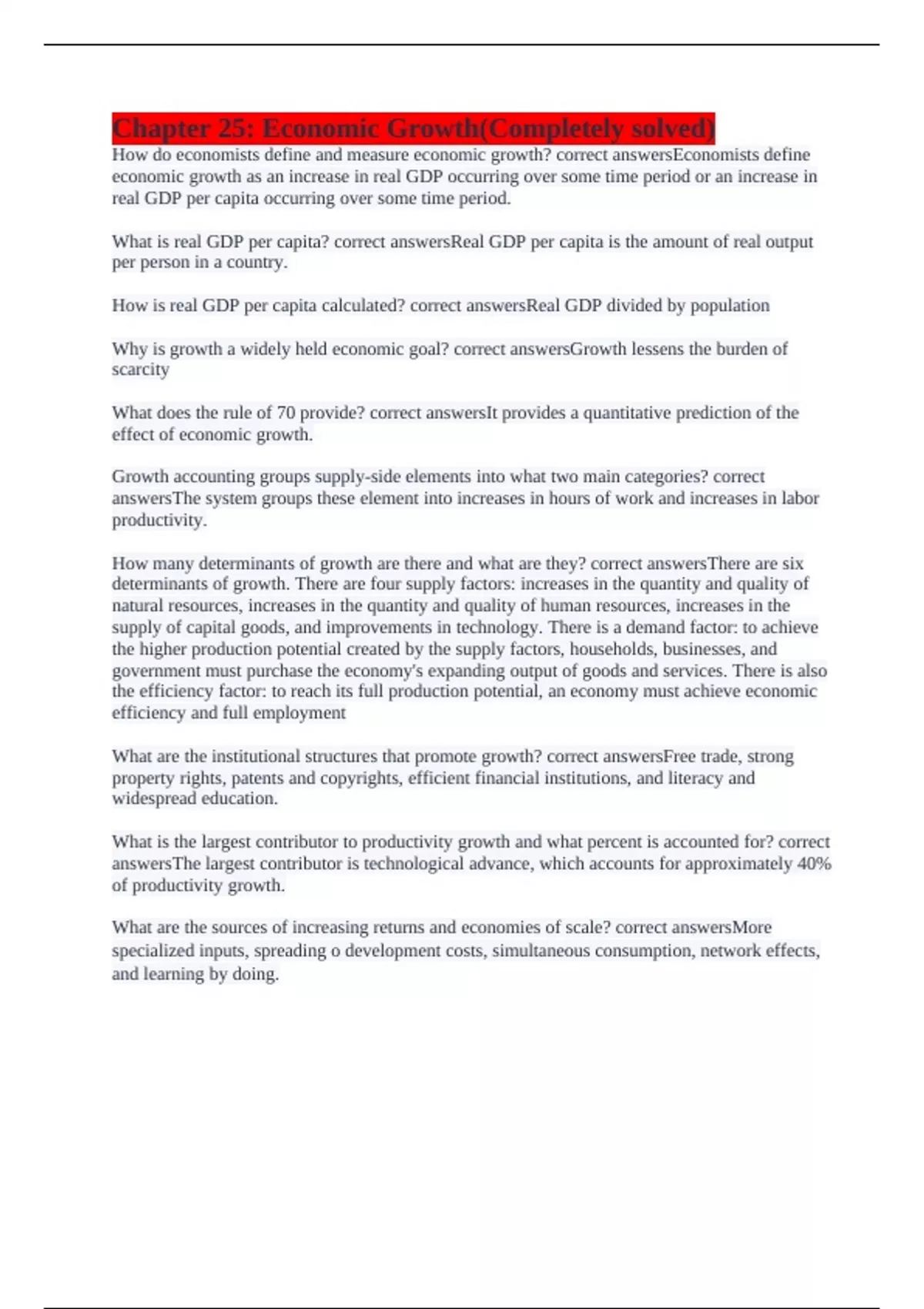 Chapter 25: Economic Growth(Completely solved)
How do economists define and measure economic growth? correct answersEconomists define economic growth as an increase in real GDP occurring over some time period or an increase in real GDP per capita occurring over some time period.

What is real GDP per capita? correct answersReal GDP per capita is the amount of real output per person in a country.

How is real GDP per capita calculated? correct answersReal GDP divided by population

Why is growth a widely held economic goal? correct answersGrowth lessens the burden of scarcity

What does the rule of 70 provide? correct answersIt provides a quantitative prediction of the effect of economic growth.

Growth accounting groups supply-side elements into what two main categories? correct answersThe system groups these element into increases in hours of work and increases in labor productivity.

How many determinants of growth are there and what are they? correct answersThere are six determinants of growth. There are four supply factors: increases in the quantity and quality of natural resources, increases in the quantity and quality of human resources, increases in the supply of capital goods, and improvements in technology. There is a demand factor: to achieve the higher production potential created by the supply factors, households, businesses, and government must purchase the economy's expanding output of goods and services. There is also the efficiency factor: to reach its full production potential, an economy must achieve economic efficiency and full employment

What are the institutional structures that promote growth? correct answersFree trade, strong property rights, patents and copyrights, efficient financial institutions, and literacy and widespread education.

What is the largest contributor to productivity growth and what percent is accounted for? correct answersThe largest contributor is technological advance, which accounts for approximately 40% of productivity growth.

What are the sources of increasing returns and economies of scale? correct answersMore specialized inputs, spreading o development costs, simultaneous consumption, network effects, and learning by doing.